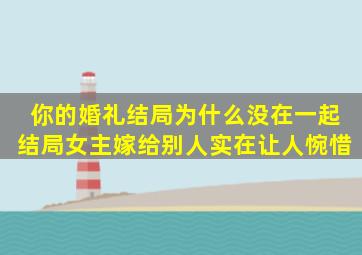 你的婚礼结局为什么没在一起
结局女主嫁给别人实在让人惋惜